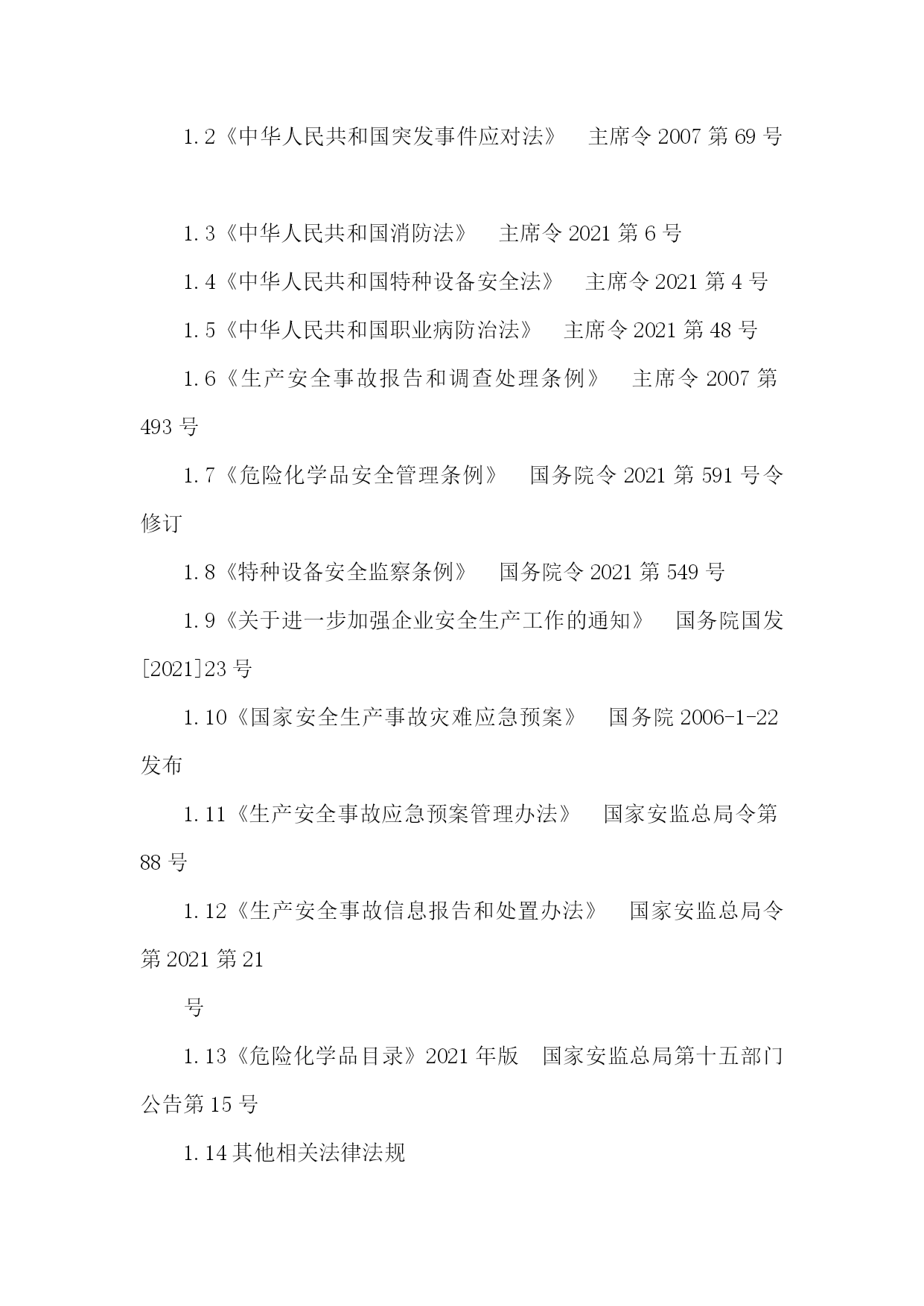 1.2《中华人民共和国突发事件应对法》　主席令 2007 第 69 号

1.3《中华人民共和国消防法》　主席令 2021 第 6 号

1.4《中华人民共和国特种设备安全法》　主席令 2021 第 4 号

1.5《中华人民共和国职业病防治法》　主席令 2021 第 48 号

1.6《生产安全事故报告和调查处理条例》　主席令 2007 第 493 号

1.7《危险化学品安全管理条例》　国务院令 2021 第 591 号令修订

1.8《特种设备安全监察条例》　国务院令 2021 第 549 号

1.9《关于进一步加强企业安全生产工作的通知》　国务院国发[2021]23 号

1.10《国家安全生产事故灾难应急预案》　国务院 2006-1-22 发布

1.11《生产安全事故应急预案管理办法》　国家安监总局令第 88 号

1.12《生产安全事故信息报告和处置办法》　国家安监总局令第 2021 第 21

号

1.13《危险化学品目录》2021 年版　国家安监总局第十五部门公告第 15 号

1.14 其他相关法律法规